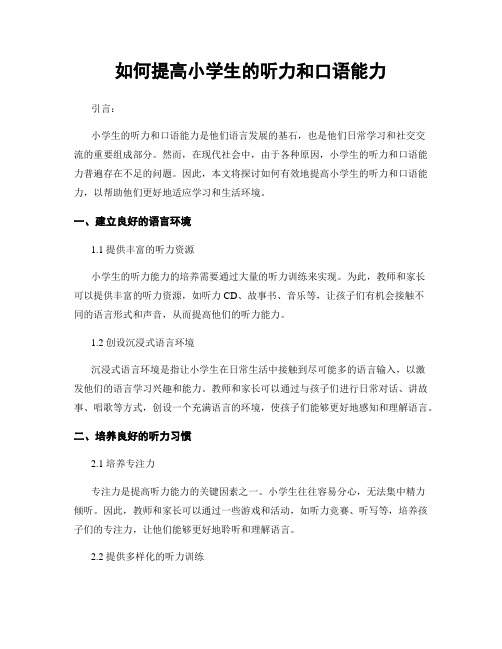 如何提高小学生的听力和口语能力

引言：

小学生的听力和口语能力是他们语言发展的基石，也是他们日常学习和社交交流的重要组成部分。然而，在现代社会中，由于各种原因，小学生的听力和口语能力普遍存在不足的问题。因此，本文将探讨如何有效地提高小学生的听力和口语能力，以帮助他们更好地适应学习和生活环境。

一、建立良好的语言环境

1.1 提供丰富的听力资源

小学生的听力能力的培养需要通过大量的听力训练来实现。为此，教师和家长可以提供丰富的听力资源，如听力 CD、故事书、音乐等，让孩子们有机会接触不同的语言形式和声音，从而提高他们的听力能力。

1.2 创设沉浸式语言环境

沉浸式语言环境是指让小学生在日常生活中接触到尽可能多的语言输入，以激发他们的语言学习兴趣和能力。教师和家长可以通过与孩子们进行日常对话、讲故事、唱歌等方式，创设一个充满语言的环境，使孩子们能够更好地感知和理解语言。

二、培养良好的听力习惯

2.1 培养专注力

专注力是提高听力能力的关键因素之一。小学生往往容易分心，无法集中精力倾听。因此，教师和家长可以通过一些游戏和活动，如听力竞赛、听写等，培养孩子们的专注力，让他们能够更好地聆听和理解语言。

2.2 提供多样化的听力训练